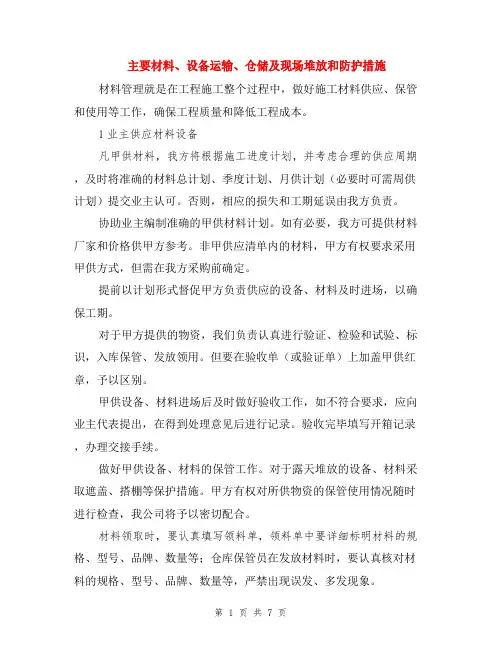 主要材料、设备运输、仓储及现场堆放和防护措施

材料管理就是在工程施工整个过程中，做好施工材料供应、保管和使用等工作，确保工程质量和降低工程成本。

1 业主供应材料设备

凡甲供材料，我方将根据施工进度计划，并考虑合理的供应周期，及时将准确的材料总计划、季度计划、月供计划（必要时可需周供计划）提交业主认可。否则，相应的损失和工期延误由我方负责。

协助业主编制准确的甲供材料计划。如有必要，我方可提供材料厂家和价格供甲方参考。非甲供应清单内的材料，甲方有权要求采用甲供方式，但需在我方采购前确定。

提前以计划形式督促甲方负责供应的设备、材料及时进场，以确保工期。

对于甲方提供的物资，我们负责认真进行验证、检验和试验、标识，入库保管、发放领用。但要在验收单（或验证单）上加盖甲供红章，予以区别。

甲供设备、材料进场后及时做好验收工作，如不符合要求，应向业主代表提出，在得到处理意见后进行记录。验收完毕填写开箱记录，办理交接手续。

做好甲供设备、材料的保管工作。对于露天堆放的设备、材料采取遮盖、搭棚等保护措施。甲方有权对所供物资的保管使用情况随时进行检查，我公司将予以密切配合。

材料领取时，要认真填写领料单，领料单中要详细标明材料的规格、型号、品牌、数量等；仓库保管员在发放材料时，要认真核对材料的规格、型号、品牌、数量等，严禁出现误发、多发现象。

第 1 页 共 7 页